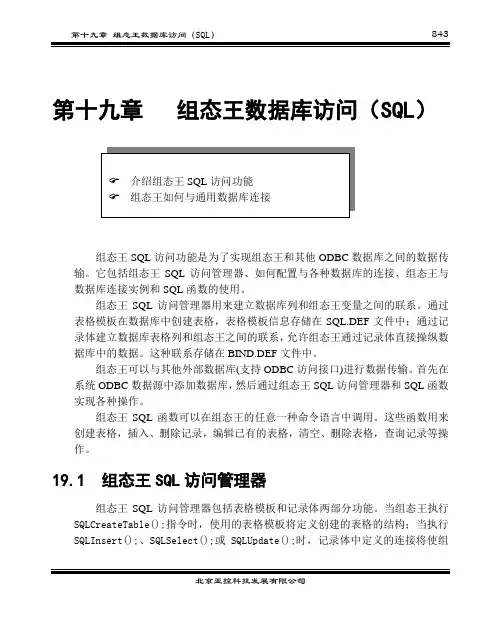 第十九章 组态王数据库访问（SQL） 843

第十九章　组态王数据库访问（SQL）

☞ 介绍组态王 SQL 访问功能
☞ 组态王如何与通用数据库连接

组态王 SQL 访问功能是为了实现组态王和其他 ODBC 数据库之间的数据传输。它包括组态王 SQL 访问管理器、如何配置与各种数据库的连接、组态王与数据库连接实例和 SQL 函数的使用。

组态王 SQL 访问管理器用来建立数据库列和组态王变量之间的联系。通过表格模板在数据库中创建表格，表格模板信息存储在 SQL.DEF 文件中；通过记录体建立数据库表格列和组态王之间的联系，允许组态王通过记录体直接操纵数据库中的数据。这种联系存储在 BIND.DEF 文件中。

组态王可以与其他外部数据库(支持 ODBC 访问接口)进行数据传输。首先在系统 ODBC 数据源中添加数据库，然后通过组态王 SQL 访问管理器和 SQL 函数实现各种操作。

组态王 SQL 函数可以在组态王的任意一种命令语言中调用。这些函数用来创建表格，插入、删除记录，编辑已有的表格，清空、删除表格，查询记录等操作。

19.1　组态王 SQL 访问管理器

组态王 SQL 访问管理器包括表格模板和记录体两部分功能。当组态王执行 SQLCreateTable();指令时，使用的表格模板将定义创建的表格的结构；当执行 SQLInsert();、SQLSelect();或 SQLUpdate();时，记录体中定义的连接将使组

北京亚控科技发展有限公司